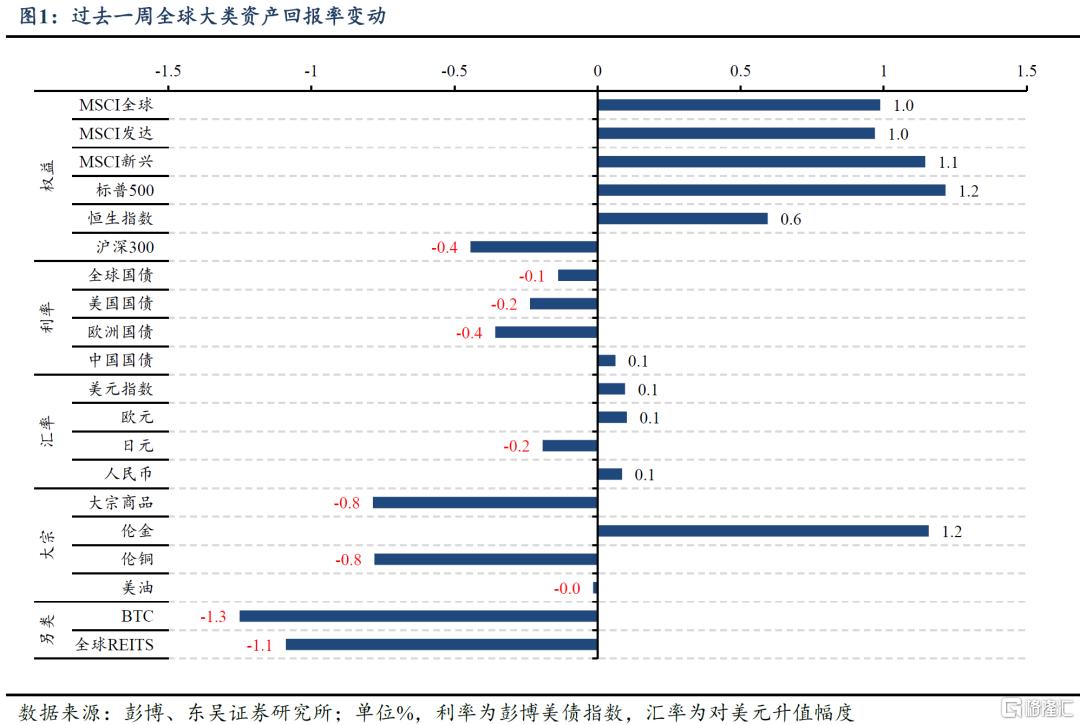 图1：过去一周全球大类资产回报率变动

-1.5 -1 -0.5 0 0.5 1 1.5

权益
MSCI全球 1.0
MSCI发达 1.0
MSCI新兴 1.1
标普500 1.2
恒生指数 0.6
沪深300 -0.4

利率
全球国债 -0.1
美国国债 -0.2
欧洲国债 -0.4
中国国债 0.1

汇率
美元指数 0.1
欧元 0.1
日元 -0.2
人民币 0.1

大宗
大宗商品 -0.8
伦金 1.2
伦铜 -0.8
美油 -0.0

另类
BTC -1.3
全球REITS -1.1

数据来源：彭博、东吴证券研究所；单位%，利率为彭博美债指数，汇率为对美元升值幅度

格隆汇